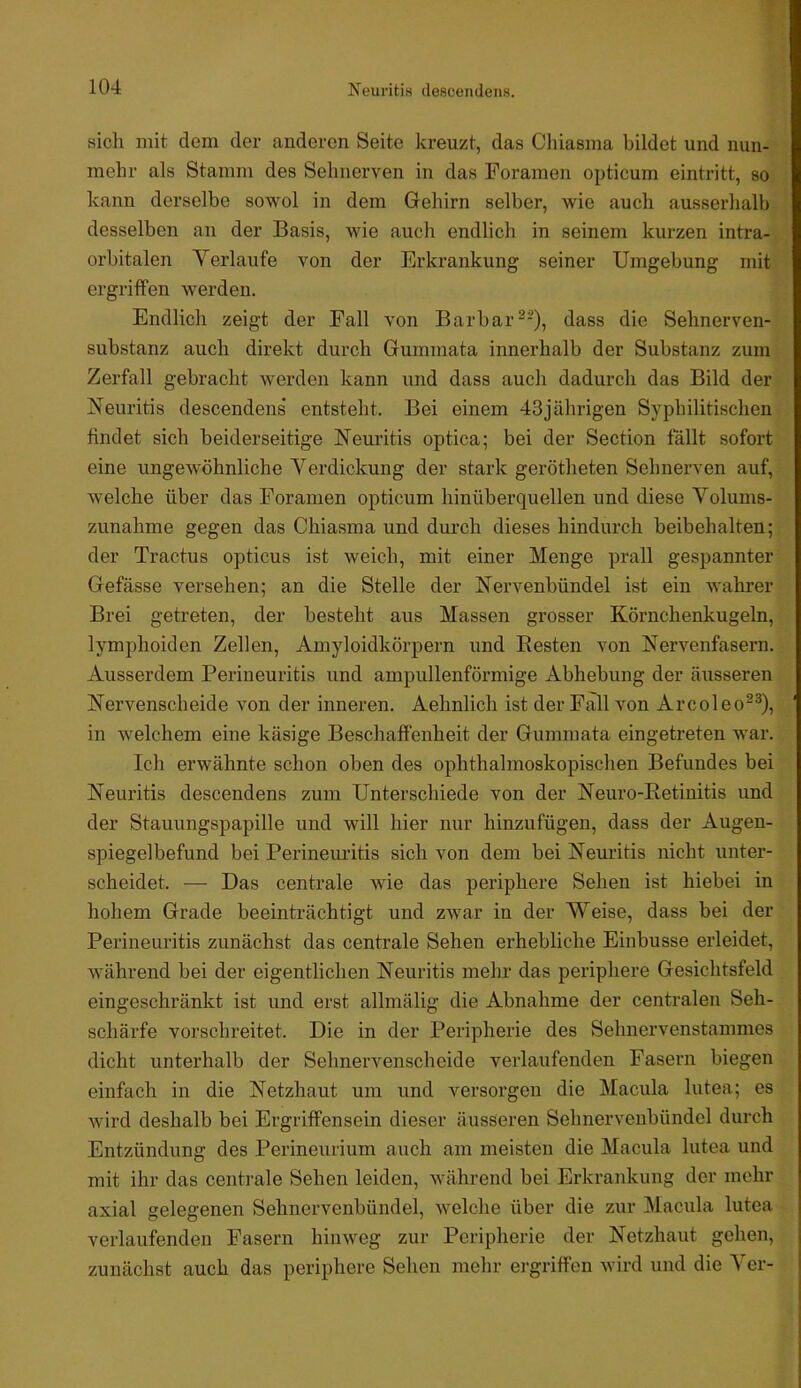 104 Neuritis descendens.

sich mit dem der anderen Seite kreuzt, das Chiasma bildet und nunmehr als Stamm des Sehnerven in das Foramen opticum eintritt, so kann derselbe sowol in dem Gehirn selber, wie auch ausserhalb desselben an der Basis, wie auch endlich in seinem kurzen intraorbitalen Verlaufe von der Erkrankung seiner Umgebung mit ergriffen werden.

Endlich zeigt der Fall von Barbar$^{22}$), dass die Sehnervensubstanz auch direkt durch Gummata innerhalb der Substanz zum Zerfall gebracht werden kann und dass auch dadurch das Bild der Neuritis descendens entsteht. Bei einem 43jährigen Syphilitischen findet sich beiderseitige Neuritis optica; bei der Section fällt sofort eine ungewöhnliche Verdickung der stark gerötheten Sehnerven auf, welche über das Foramen opticum hinüberquellen und diese Volumszunahme gegen das Chiasma und durch dieses hindurch beibehalten; der Tractus opticus ist weich, mit einer Menge prall gespannter Gefässe versehen; an die Stelle der Nervenbündel ist ein wahrer Brei getreten, der besteht aus Massen grosser Körnchenkugeln, lymphoiden Zellen, Amyloidkörpern und Resten von Nervenfasern. Ausserdem Perineuritis und ampullenförmige Abhebung der äusseren Nervenscheide von der inneren. Aehnlich ist der Fall von Arcoleo$^{23}$), in welchem eine käsige Beschaffenheit der Gummata eingetreten war.

Ich erwähnte schon oben des ophthalmoskopischen Befundes bei Neuritis descendens zum Unterschiede von der Neuro-Retinitis und der Stauungspapille und will hier nur hinzufügen, dass der Augenspiegelbefund bei Perineuritis sich von dem bei Neuritis nicht unterscheidet. — Das centrale wie das periphere Sehen ist hiebei in hohem Grade beeinträchtigt und zwar in der Weise, dass bei der Perineuritis zunächst das centrale Sehen erhebliche Einbusse erleidet, während bei der eigentlichen Neuritis mehr das periphere Gesichtsfeld eingeschränkt ist und erst allmälig die Abnahme der centralen Sehschärfe vorschreitet. Die in der Peripherie des Sehnervenstammes dicht unterhalb der Sehnervenscheide verlaufenden Fasern biegen einfach in die Netzhaut um und versorgen die Macula lutea; es wird deshalb bei Ergriffensein dieser äusseren Sehnervenbündel durch Entzündung des Perineurium auch am meisten die Macula lutea und mit ihr das centrale Sehen leiden, während bei Erkrankung der mehr axial gelegenen Sehnervenbündel, welche über die zur Macula lutea verlaufenden Fasern hinweg zur Peripherie der Netzhaut gehen, zunächst auch das periphere Sehen mehr ergriffen wird und die Ver-